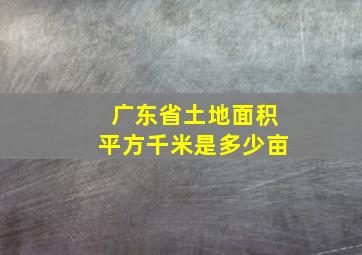 广东省土地面积
平方千米是多少亩